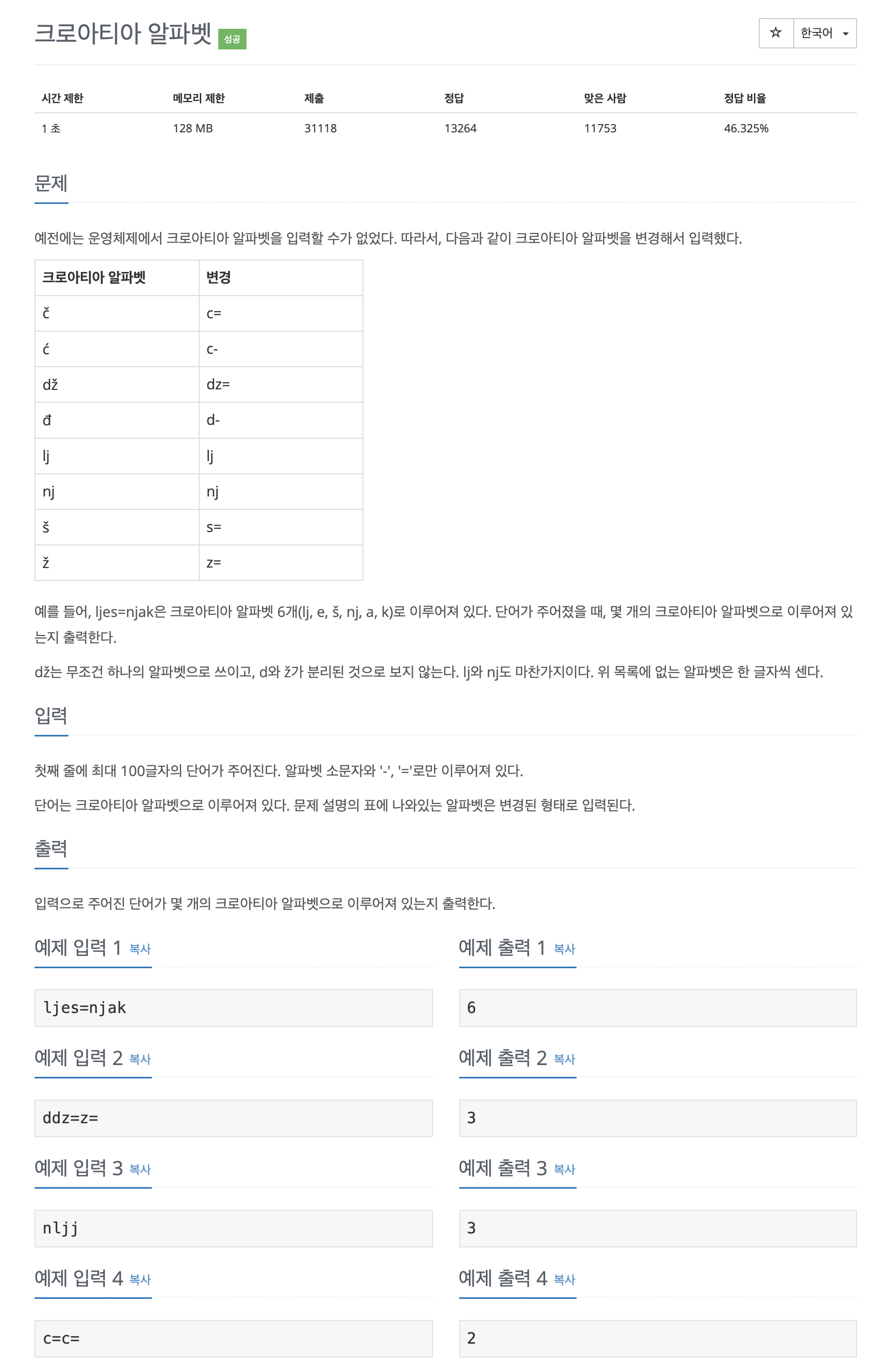 크로아티아 알파벳 성공

☆ 한국어

| 시간 제한 | 메모리 제한 | 제출 | 정답 | 맞은 사람 | 정답 비율 |
|---|---|---|---|---|---|
| 1 초 | 128 MB | 31118 | 13264 | 11753 | 46.325% |

문제

예전에는 운영체제에서 크로아티아 알파벳을 입력할 수가 없었다. 따라서, 다음과 같이 크로아티아 알파벳을 변경해서 입력했다.

| 크로아티아 알파벳 | 변경 |
|---|---|
| č | c= |
| ć | c- |
| dž | dz= |
| đ | d- |
| lj | lj |
| nj | nj |
| š | s= |
| ž | z= |

예를 들어, ljes=njak은 크로아티아 알파벳 6개(lj, e, š, nj, a, k)로 이루어져 있다. 단어가 주어졌을 때, 몇 개의 크로아티아 알파벳으로 이루어져 있는지 출력한다.

dž는 무조건 하나의 알파벳으로 쓰이고, d와 ž가 분리된 것으로 보지 않는다. lj와 nj도 마찬가지이다. 위 목록에 없는 알파벳은 한 글자씩 센다.

입력

첫째 줄에 최대 100글자의 단어가 주어진다. 알파벳 소문자와 '-', '='로만 이루어져 있다.

단어는 크로아티아 알파벳으로 이루어져 있다. 문제 설명의 표에 나와있는 알파벳은 변경된 형태로 입력된다.

출력

입력으로 주어진 단어가 몇 개의 크로아티아 알파벳으로 이루어져 있는지 출력한다.

예제 입력 1 복사

ljes=njak

예제 출력 1 복사

6

예제 입력 2 복사

ddz=z=

예제 출력 2 복사

3

예제 입력 3 복사

nljj

예제 출력 3 복사

3

예제 입력 4 복사

c=c=

예제 출력 4 복사

2